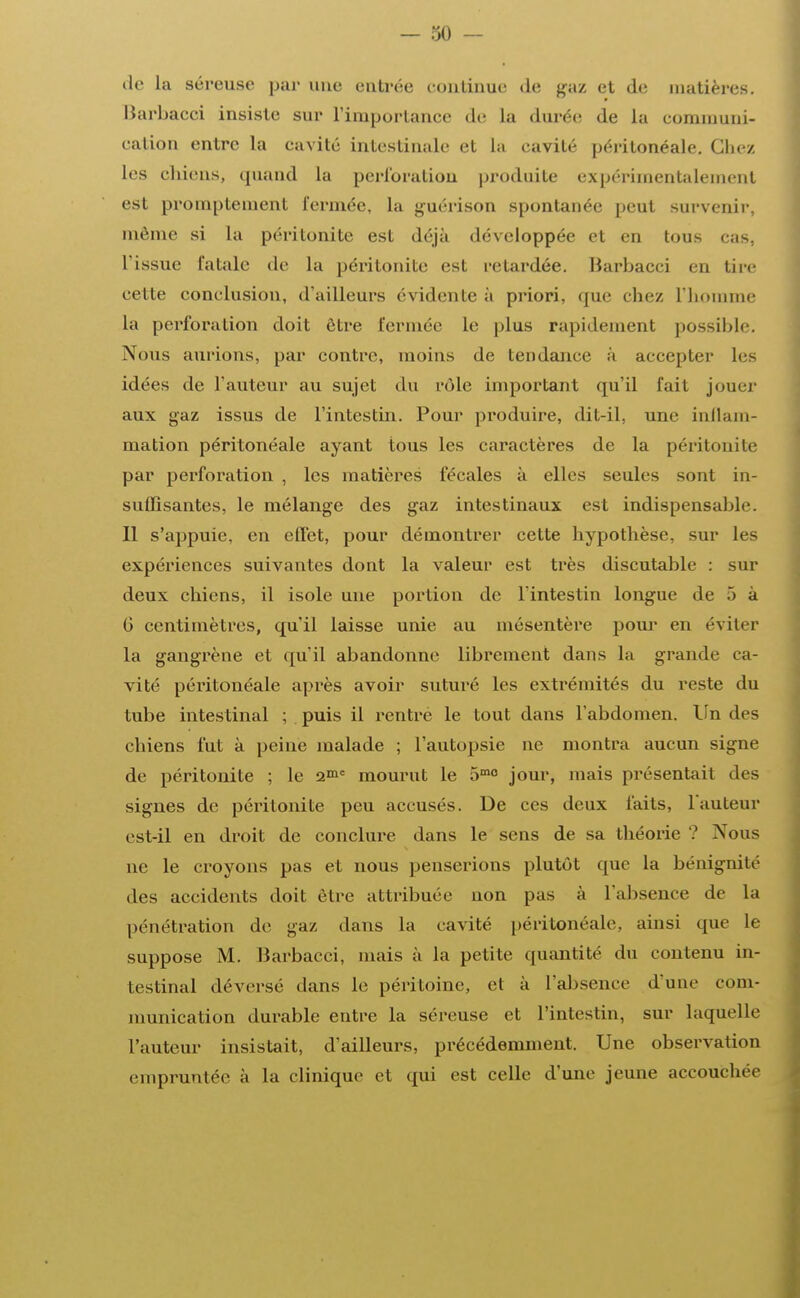 — 50 —

de la séreuse par une entrée continue de gaz et de matières. Barbacci insiste sur l'importance de la durée de la communication entre la cavité intestinale et la cavité péritonéale. Chez les chiens, quand la perforation produite expérimentalement est promptement fermée, la guérison spontanée peut survenir, même si la péritonite est déjà développée et en tous cas, l'issue fatale de la péritonite est retardée. Barbacci en tire cette conclusion, d'ailleurs évidente à priori, que chez l'homme la perforation doit être fermée le plus rapidement possible. Nous aurions, par contre, moins de tendance à accepter les idées de l'auteur au sujet du rôle important qu'il fait jouer aux gaz issus de l'intestin. Pour produire, dit-il, une inflammation péritonéale ayant tous les caractères de la péritonite par perforation , les matières fécales à elles seules sont insuffisantes, le mélange des gaz intestinaux est indispensable. Il s'appuie, en effet, pour démontrer cette hypothèse, sur les expériences suivantes dont la valeur est très discutable : sur deux chiens, il isole une portion de l'intestin longue de 5 à 6 centimètres, qu'il laisse unie au mésentère pour en éviter la gangrène et qu'il abandonne librement dans la grande cavité péritonéale après avoir suturé les extrémités du reste du tube intestinal ; puis il rentre le tout dans l'abdomen. Un des chiens fut à peine malade ; l'autopsie ne montra aucun signe de péritonite ; le $2^{me}$ mourut le $5^{me}$ jour, mais présentait des signes de péritonite peu accusés. De ces deux faits, l'auteur est-il en droit de conclure dans le sens de sa théorie ? Nous ne le croyons pas et nous penserions plutôt que la bénignité des accidents doit être attribuée non pas à l'absence de la pénétration de gaz dans la cavité péritonéale, ainsi que le suppose M. Barbacci, mais à la petite quantité du contenu intestinal déversé dans le péritoine, et à l'absence d'une communication durable entre la séreuse et l'intestin, sur laquelle l'auteur insistait, d'ailleurs, précédemment. Une observation empruntée à la clinique et qui est celle d'une jeune accouchée